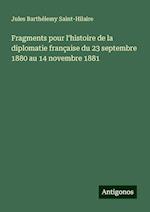 Jules Barthélemy Saint-Hilaire

Fragments pour l'histoire de la diplomatie française du 23 septembre 1880 au 14 novembre 1881

Antigonos